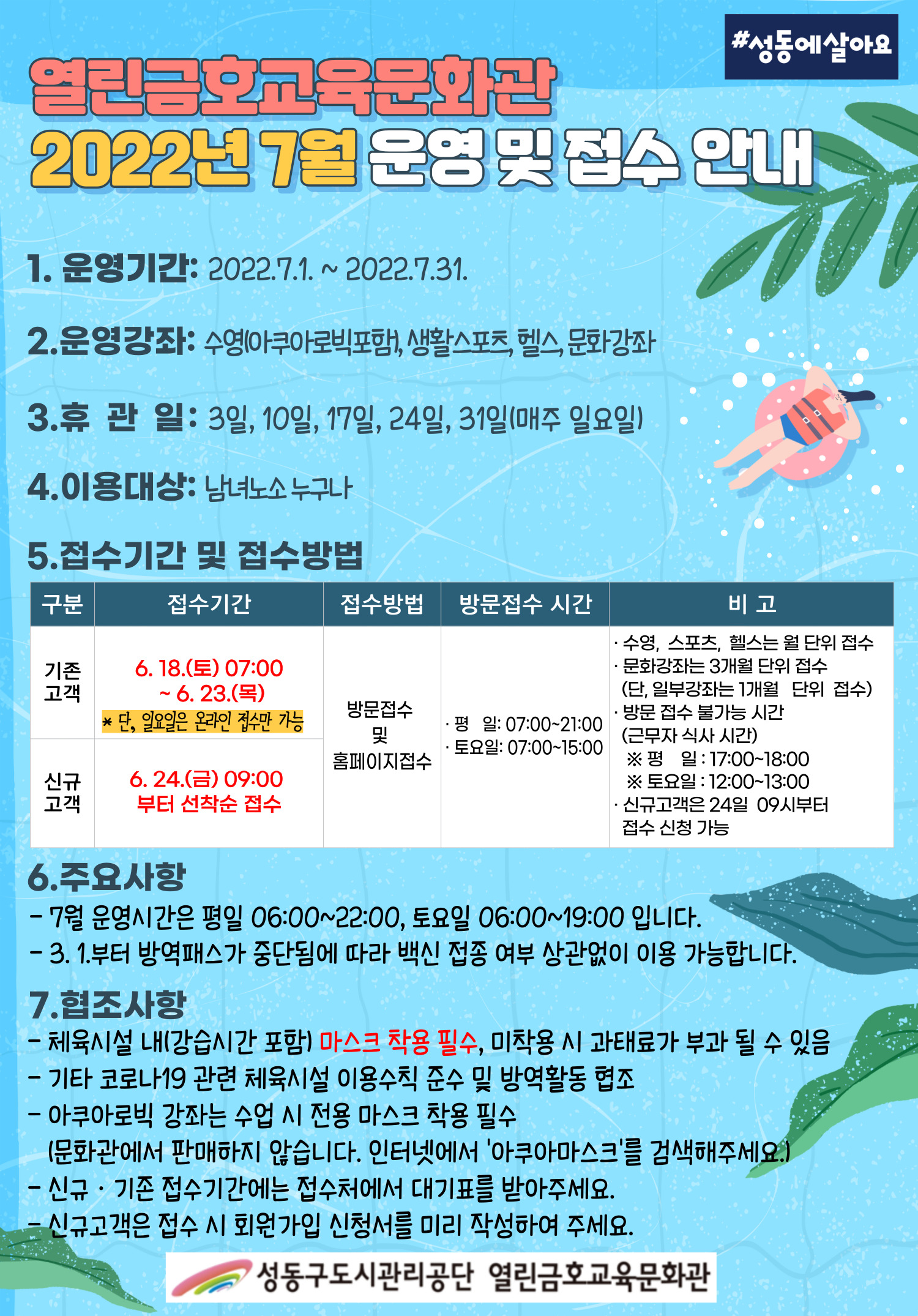 #성동에살아요

열린금호교육문화관

2022년 7월 운영 및 접수 안내

1. 운영기간: 2022.7.1. ~ 2022.7.31.

2.운영강좌: 수영(아쿠아로빅포함), 생활스포츠, 헬스, 문화강좌

3.휴 관 일: 3일, 10일, 17일, 24일, 31일(매주 일요일)

4.이용대상: 남녀노소 누구나

5.접수기간 및 접수방법

| 구분 | 접수기간 | 접수방법 | 방문접수 시간 | 비 고 |
|---|---|---|---|---|
| 기존 고객 | 6. 18.(토) 07:00 ~ 6. 23.(목) * 단, 일요일은 온라인 접수만 가능 | 방문접수 및 홈페이지접수 | · 평 일: 07:00~21:00 · 토요일: 07:00~15:00 | · 수영, 스포츠, 헬스는 월 단위 접수 · 문화강좌는 3개월 단위 접수 (단, 일부강좌는 1개월 단위 접수) · 방문 접수 불가능 시간 (근무자 식사 시간) ※ 평 일 : 17:00~18:00 ※ 토요일 : 12:00~13:00 · 신규고객은 24일 09시부터 접수 신청 가능 |
| 신규 고객 | 6. 24.(금) 09:00 부터 선착순 접수 | | | |

6.주요사항
- 7월 운영시간은 평일 06:00~22:00, 토요일 06:00~19:00 입니다.
- 3. 1.부터 방역패스가 중단됨에 따라 백신 접종 여부 상관없이 이용 가능합니다.

7.협조사항
- 체육시설 내(강습시간 포함) 마스크 착용 필수, 미착용 시 과태료가 부과 될 수 있음
- 기타 코로나19 관련 체육시설 이용수칙 준수 및 방역활동 협조
- 아쿠아로빅 강좌는 수업 시 전용 마스크 착용 필수
(문화관에서 판매하지 않습니다. 인터넷에서 '아쿠아마스크'를 검색해주세요.)
- 신규 · 기존 접수기간에는 접수처에서 대기표를 받아주세요.
- 신규고객은 접수 시 회원가입 신청서를 미리 작성하여 주세요.

성동구도시관리공단 열린금호교육문화관